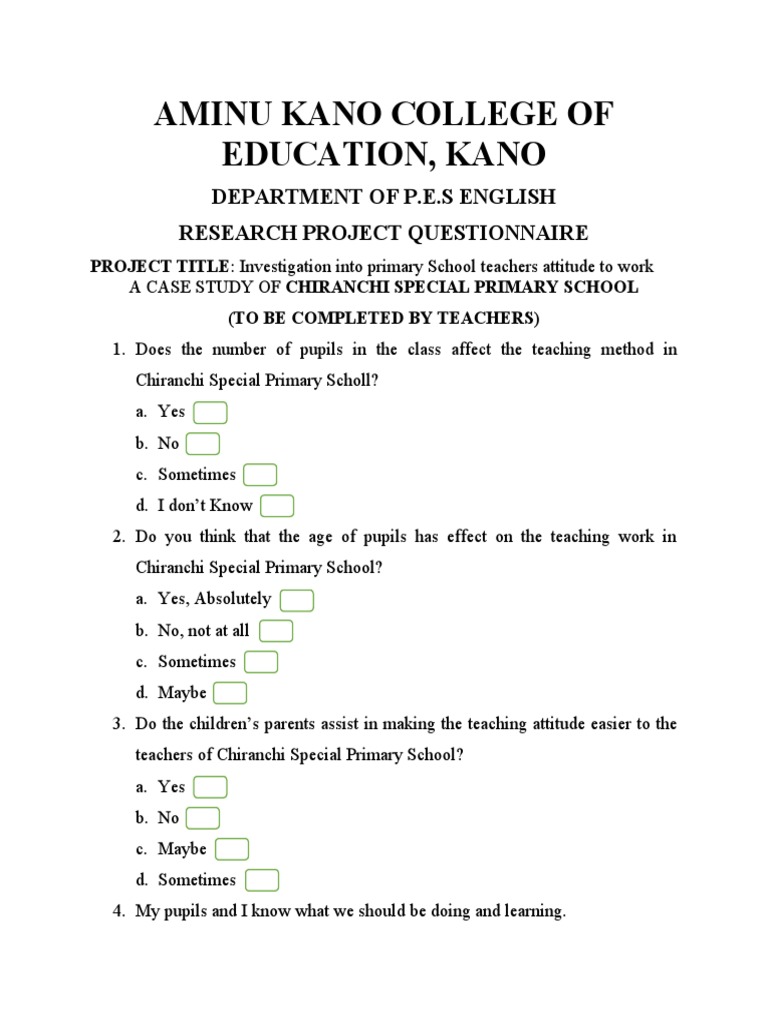 AMINU KANO COLLEGE OF EDUCATION, KANO

DEPARTMENT OF P.E.S ENGLISH

RESEARCH PROJECT QUESTIONNAIRE

PROJECT TITLE: Investigation into primary School teachers attitude to work A CASE STUDY OF CHIRANCHI SPECIAL PRIMARY SCHOOL

(TO BE COMPLETED BY TEACHERS)

1. Does the number of pupils in the class affect the teaching method in Chiranchi Special Primary Scholl?

a. Yes
b. No
c. Sometimes
d. I don't Know

2. Do you think that the age of pupils has effect on the teaching work in Chiranchi Special Primary School?

a. Yes, Absolutely
b. No, not at all
c. Sometimes
d. Maybe

3. Do the children's parents assist in making the teaching attitude easier to the teachers of Chiranchi Special Primary School?

a. Yes
b. No
c. Maybe
d. Sometimes

4. My pupils and I know what we should be doing and learning.